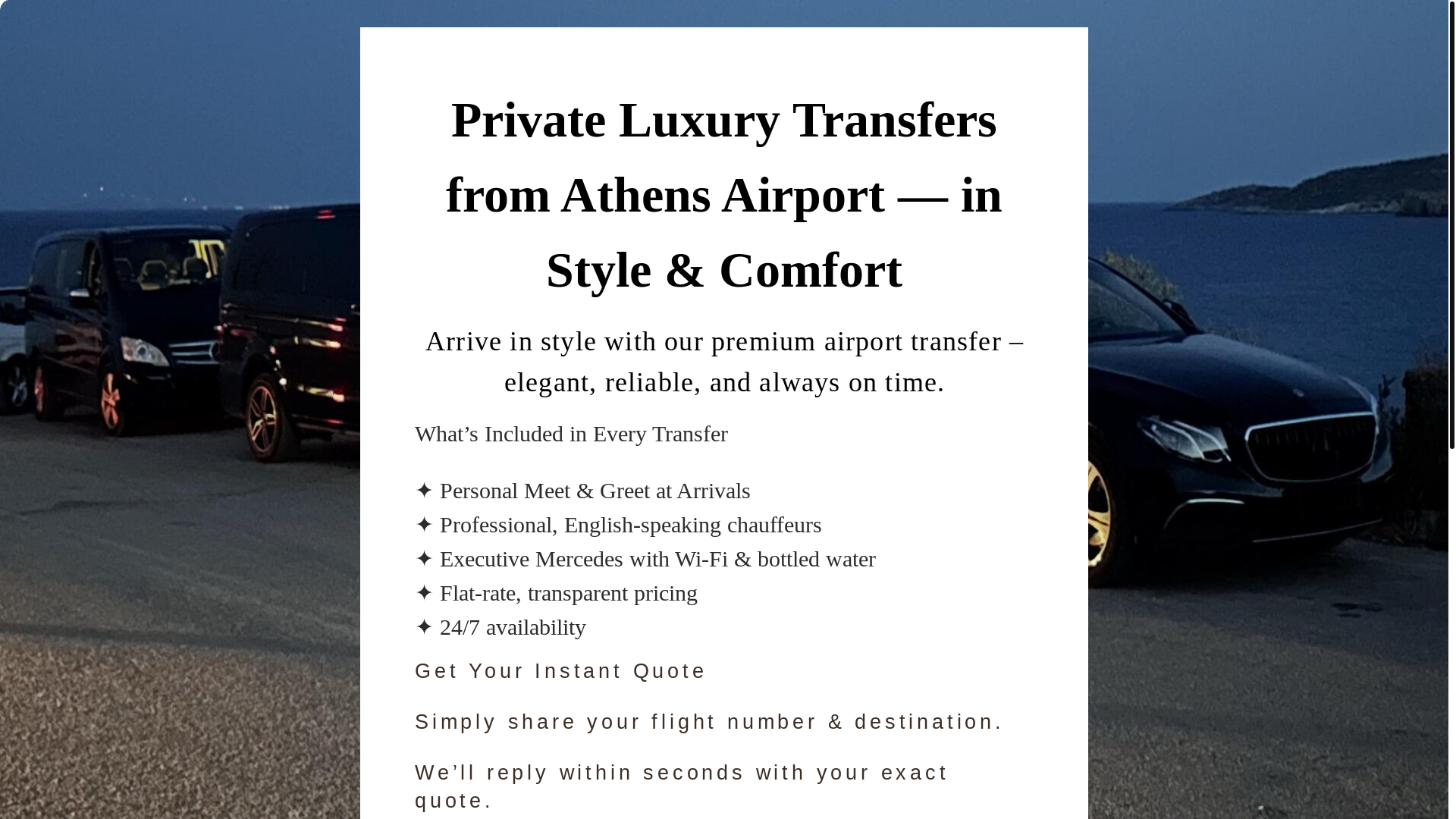 Private Luxury Transfers from Athens Airport — in Style & Comfort

Arrive in style with our premium airport transfer – elegant, reliable, and always on time.

What’s Included in Every Transfer

✦ Personal Meet & Greet at Arrivals
✦ Professional, English-speaking chauffeurs
✦ Executive Mercedes with Wi-Fi & bottled water
✦ Flat-rate, transparent pricing
✦ 24/7 availability

Get Your Instant Quote

Simply share your flight number & destination.

We’ll reply within seconds with your exact quote.